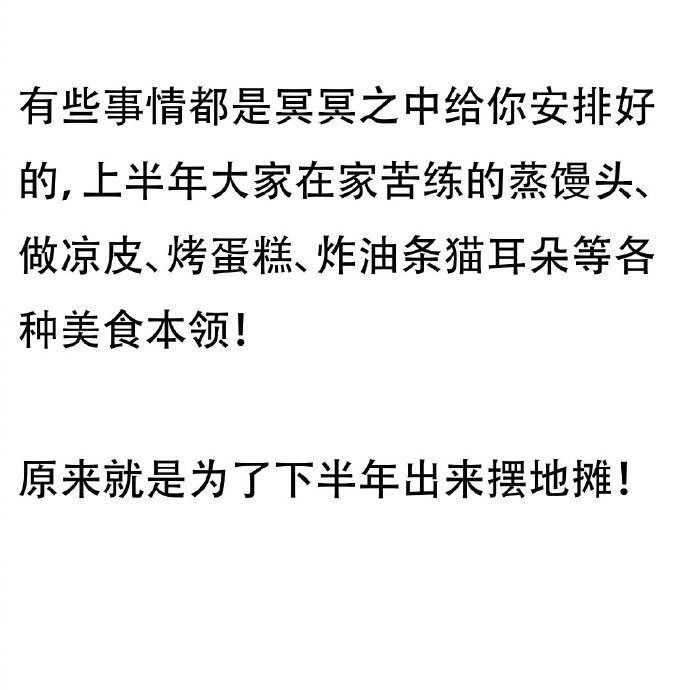 有些事情都是冥冥之中给你安排好的，上半年大家在家苦练的蒸馒头、做凉皮、烤蛋糕、炸油条猫耳朵等各种美食本领！

原来就是为了下半年出来摆地摊！